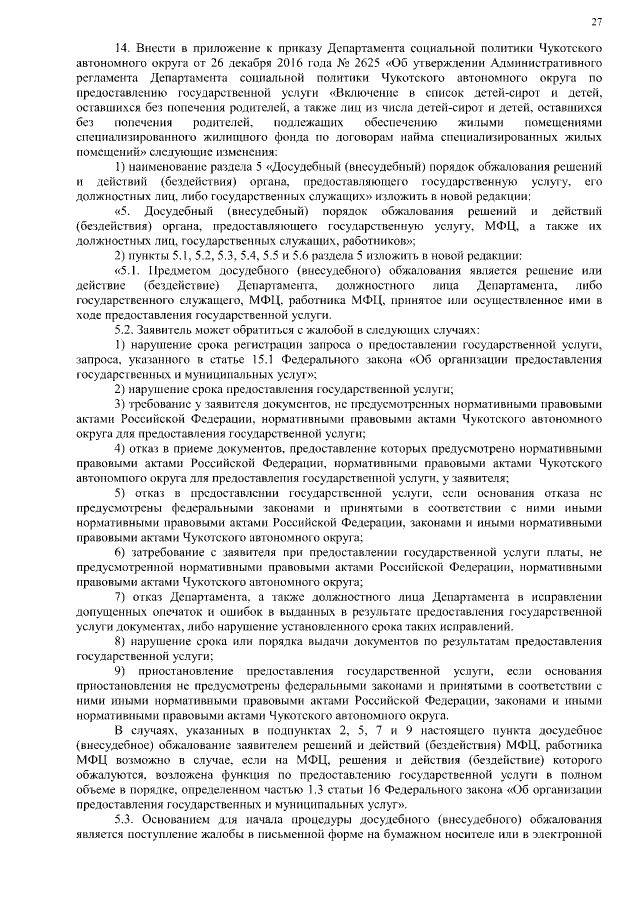 27

14. Внести в приложение к приказу Департамента социальной политики Чукотского автономного округа от 26 декабря 2016 года № 2625 «Об утверждении Административного регламента Департамента социальной политики Чукотского автономного округа по предоставлению государственной услуги «Включение в список детей-сирот и детей, оставшихся без попечения родителей, а также лиц из числа детей-сирот и детей, оставшихся без попечения родителей, подлежащих обеспечению жилыми помещениями специализированного жилищного фонда по договорам найма специализированных жилых помещений» следующие изменения:

1) наименование раздела 5 «Досудебный (внесудебный) порядок обжалования решений и действий (бездействия) органа, предоставляющего государственную услугу, его должностных лиц, либо государственных служащих» изложить в новой редакции:

«5. Досудебный (внесудебный) порядок обжалования решений и действий (бездействия) органа, предоставляющего государственную услугу, МФЦ, а также их должностных лиц, государственных служащих, работников»;

2) пункты 5.1, 5.2, 5.3, 5.4, 5.5 и 5.6 раздела 5 изложить в новой редакции:

«5.1. Предметом досудебного (внесудебного) обжалования является решение или действие (бездействие) Департамента, должностного лица Департамента, либо государственного служащего, МФЦ, работника МФЦ, принятое или осуществленное ими в ходе предоставления государственной услуги.

5.2. Заявитель может обратиться с жалобой в следующих случаях:

1) нарушение срока регистрации запроса о предоставлении государственной услуги, запроса, указанного в статье 15.1 Федерального закона «Об организации предоставления государственных и муниципальных услуг»;

2) нарушение срока предоставления государственной услуги;

3) требование у заявителя документов, не предусмотренных нормативными правовыми актами Российской Федерации, нормативными правовыми актами Чукотского автономного округа для предоставления государственной услуги;

4) отказ в приеме документов, предоставление которых предусмотрено нормативными правовыми актами Российской Федерации, нормативными правовыми актами Чукотского автономного округа для предоставления государственной услуги, у заявителя;

5) отказ в предоставлении государственной услуги, если основания отказа не предусмотрены федеральными законами и принятыми в соответствии с ними иными нормативными правовыми актами Российской Федерации, законами и иными нормативными правовыми актами Чукотского автономного округа;

6) затребование с заявителя при предоставлении государственной услуги платы, не предусмотренной нормативными правовыми актами Российской Федерации, нормативными правовыми актами Чукотского автономного округа;

7) отказ Департамента, а также должностного лица Департамента в исправлении допущенных опечаток и ошибок в выданных в результате предоставления государственной услуги документах, либо нарушение установленного срока таких исправлений.

8) нарушение срока или порядка выдачи документов по результатам предоставления государственной услуги;

9) приостановление предоставления государственной услуги, если основания приостановления не предусмотрены федеральными законами и принятыми в соответствии с ними иными нормативными правовыми актами Российской Федерации, законами и иными нормативными правовыми актами Чукотского автономного округа.

В случаях, указанных в подпунктах 2, 5, 7 и 9 настоящего пункта досудебное (внесудебное) обжалование заявителем решений и действий (бездействия) МФЦ, работника МФЦ возможно в случае, если на МФЦ, решения и действия (бездействие) которого обжалуются, возложена функция по предоставлению государственной услуги в полном объеме в порядке, определенном частью 1.3 статьи 16 Федерального закона «Об организации предоставления государственных и муниципальных услуг».

5.3. Основанием для начала процедуры досудебного (внесудебного) обжалования является поступление жалобы в письменной форме на бумажном носителе или в электронной